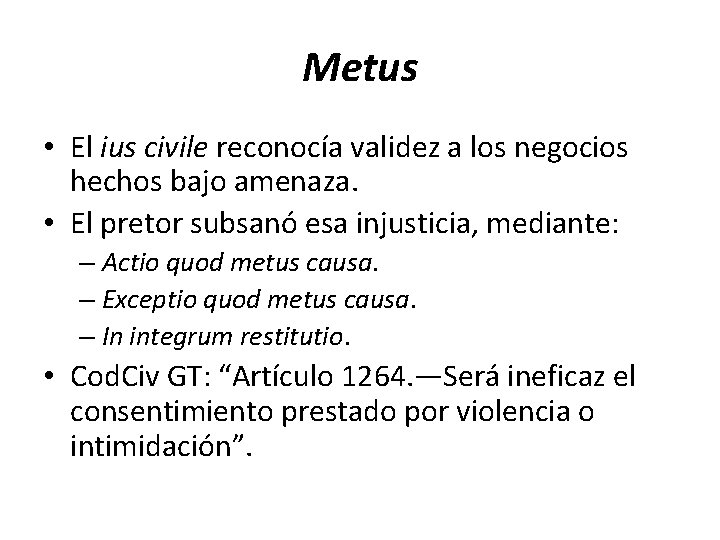 Metus

• El ius civile reconocía validez a los negocios hechos bajo amenaza.
• El pretor subsanó esa injusticia, mediante:
– Actio quod metus causa.
– Exceptio quod metus causa.
– In integrum restitutio.
• CodCiv GT: “Artículo 1264.—Será ineficaz el consentimiento prestado por violencia o intimidación”.